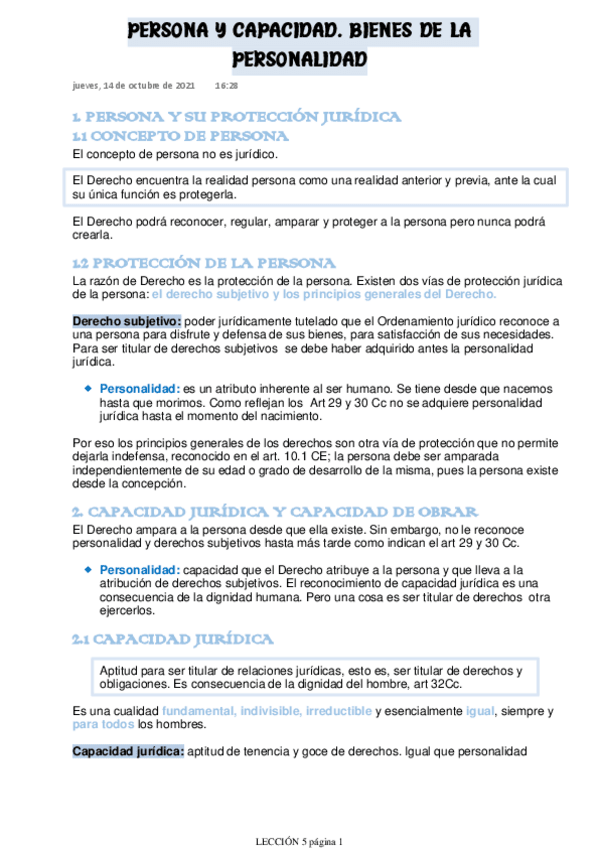 PERSONA Y CAPACIDAD. BIENES DE LA PERSONALIDAD

jueves, 14 de octubre de 2021 16:28

1. PERSONA Y SU PROTECCIÓN JURÍDICA
1.1 CONCEPTO DE PERSONA
El concepto de persona no es jurídico.

El Derecho encuentra la realidad persona como una realidad anterior y previa, ante la cual su única función es protegerla.

El Derecho podrá reconocer, regular, amparar y proteger a la persona pero nunca podrá crearla.

1.2 PROTECCIÓN DE LA PERSONA
La razón de Derecho es la protección de la persona. Existen dos vías de protección jurídica de la persona: el derecho subjetivo y los principios generales del Derecho.

Derecho subjetivo: poder jurídicamente tutelado que el Ordenamiento jurídico reconoce a una persona para disfrute y defensa de sus bienes, para satisfacción de sus necesidades. Para ser titular de derechos subjetivos se debe haber adquirido antes la personalidad jurídica.

Personalidad: es un atributo inherente al ser humano. Se tiene desde que nacemos hasta que morimos. Como reflejan los Art 29 y 30 Cc no se adquiere personalidad jurídica hasta el momento del nacimiento.

Por eso los principios generales de los derechos son otra vía de protección que no permite dejarla indefensa, reconocido en el art. 10.1 CE; la persona debe ser amparada independientemente de su edad o grado de desarrollo de la misma, pues la persona existe desde la concepción.

2. CAPACIDAD JURÍDICA Y CAPACIDAD DE OBRAR
El Derecho ampara a la persona desde que ella existe. Sin embargo, no le reconoce personalidad y derechos subjetivos hasta más tarde como indican el art 29 y 30 Cc.

Personalidad: capacidad que el Derecho atribuye a la persona y que lleva a la atribución de derechos subjetivos. El reconocimiento de capacidad jurídica es una consecuencia de la dignidad humana. Pero una cosa es ser titular de derechos otra ejercerlos.

2.1 CAPACIDAD JURÍDICA

Aptitud para ser titular de relaciones jurídicas, esto es, ser titular de derechos y obligaciones. Es consecuencia de la dignidad del hombre, art 32Cc.

Es una cualidad fundamental, indivisible, irreductible y esencialmente igual, siempre y para todos los hombres.

Capacidad jurídica: aptitud de tenencia y goce de derechos. Igual que personalidad

LECCIÓN 5 página 1